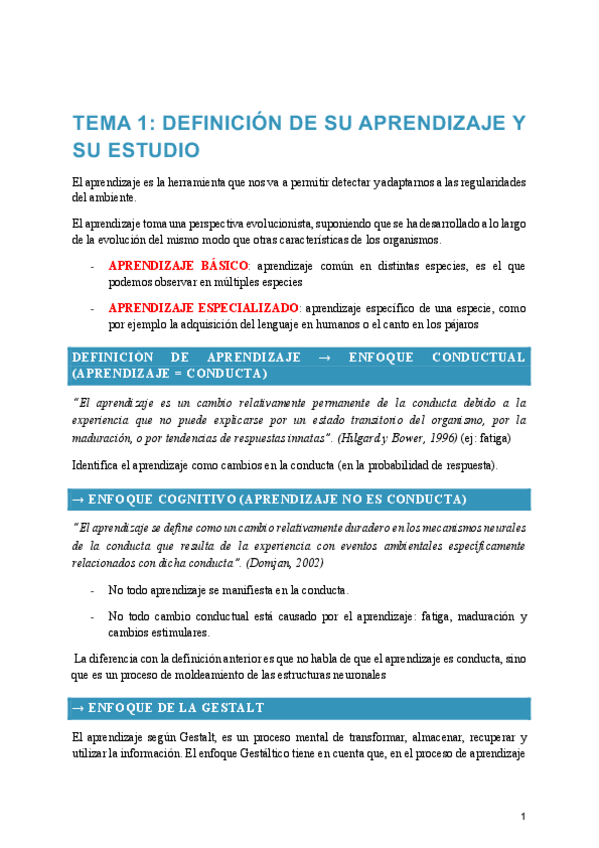 TEMA 1: DEFINICIÓN DE SU APRENDIZAJE Y SU ESTUDIO

El aprendizaje es la herramienta que nos va a permitir detectar y adaptarnos a las regularidades del ambiente.

El aprendizaje toma una perspectiva evolucionista, suponiendo que se ha desarrollado a lo largo de la evolución del mismo modo que otras características de los organismos.

- APRENDIZAJE BÁSICO: aprendizaje común en distintas especies, es el que podemos observar en múltiples especies

- APRENDIZAJE ESPECIALIZADO: aprendizaje específico de una especie, como por ejemplo la adquisición del lenguaje en humanos o el canto en los pájaros

DEFINICIÓN DE APRENDIZAJE → ENFOQUE CONDUCTUAL (APRENDIZAJE = CONDUCTA)

"El aprendizaje es un cambio relativamente permanente de la conducta debido a la experiencia que no puede explicarse por un estado transitorio del organismo, por la maduración, o por tendencias de respuestas innatas". (Hilgard y Bower, 1996) (ej: fatiga)

Identifica el aprendizaje como cambios en la conducta (en la probabilidad de respuesta).

→ ENFOQUE COGNITIVO (APRENDIZAJE NO ES CONDUCTA)

"El aprendizaje se define como un cambio relativamente duradero en los mecanismos neurales de la conducta que resulta de la experiencia con eventos ambientales específicamente relacionados con dicha conducta". (Domjan, 2002)

- No todo aprendizaje se manifiesta en la conducta.

- No todo cambio conductual está causado por el aprendizaje: fatiga, maduración y cambios estimulares.

La diferencia con la definición anterior es que no habla de que el aprendizaje es conducta, sino que es un proceso de moldeamiento de las estructuras neuronales

→ ENFOQUE DE LA GESTALT

El aprendizaje según Gestalt, es un proceso mental de transformar, almacenar, recuperar y utilizar la información. El enfoque Gestáltico tiene en cuenta que, en el proceso de aprendizaje

1